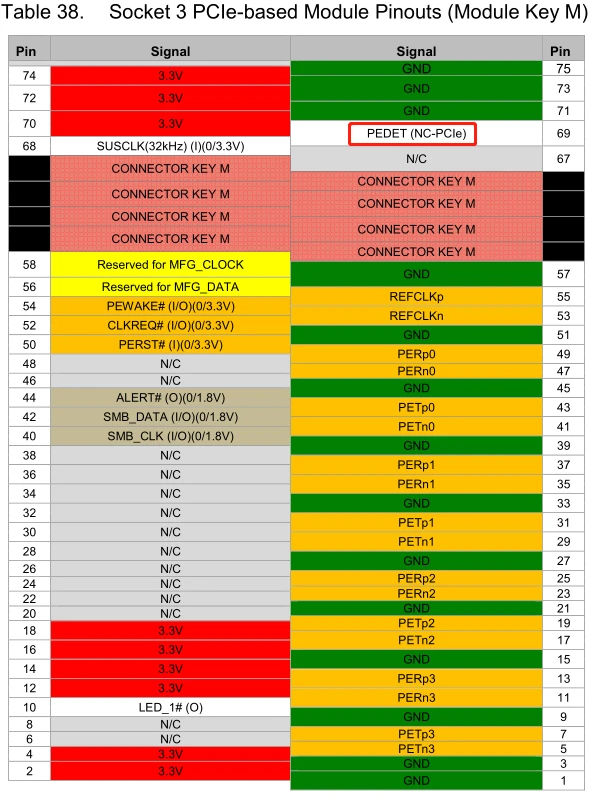 Table 38. Socket 3 PCIe-based Module Pinouts (Module Key M)

| Pin | Signal |
|---|---|
| 74 | 3.3V |
| 72 | 3.3V |
| 70 | 3.3V |
| 68 | SUSCLK(32kHz) (I)(0/3.3V) |
| | CONNECTOR KEY M |
| | CONNECTOR KEY M |
| | CONNECTOR KEY M |
| | CONNECTOR KEY M |
| 58 | Reserved for MFG_CLOCK |
| 56 | Reserved for MFG_DATA |
| 54 | PEWAKE# (I/O)(0/3.3V) |
| 52 | CLKREQ# (I/O)(0/3.3V) |
| 50 | PERST# (I)(0/3.3V) |
| 48 | N/C |
| 46 | N/C |
| 44 | ALERT# (O)(0/1.8V) |
| 42 | SMB_DATA (I/O)(0/1.8V) |
| 40 | SMB_CLK (I/O)(0/1.8V) |
| 38 | N/C |
| 36 | N/C |
| 34 | N/C |
| 32 | N/C |
| 30 | N/C |
| 28 | N/C |
| 26 | N/C |
| 24 | N/C |
| 22 | N/C |
| 20 | N/C |
| 18 | 3.3V |
| 16 | 3.3V |
| 14 | 3.3V |
| 12 | 3.3V |
| 10 | LED_1# (O) |
| 8 | N/C |
| 6 | N/C |
| 4 | 3.3V |
| 2 | 3.3V |

| Signal | Pin |
|---|---|
| GND | 75 |
| GND | 73 |
| GND | 71 |
| PEDET (NC-PCIe) | 69 |
| N/C | 67 |
| CONNECTOR KEY M | |
| CONNECTOR KEY M | |
| CONNECTOR KEY M | |
| CONNECTOR KEY M | |
| GND | 57 |
| REFCLKp | 55 |
| REFCLKn | 53 |
| GND | 51 |
| PERp0 | 49 |
| PERn0 | 47 |
| GND | 45 |
| PETp0 | 43 |
| PETn0 | 41 |
| GND | 39 |
| PERp1 | 37 |
| PERn1 | 35 |
| GND | 33 |
| PETp1 | 31 |
| PETn1 | 29 |
| GND | 27 |
| PERp2 | 25 |
| PERn2 | 23 |
| GND | 21 |
| PETp2 | 19 |
| PETn2 | 17 |
| GND | 15 |
| PERp3 | 13 |
| PERn3 | 11 |
| GND | 9 |
| PETp3 | 7 |
| PETn3 | 5 |
| GND | 3 |
| GND | 1 |